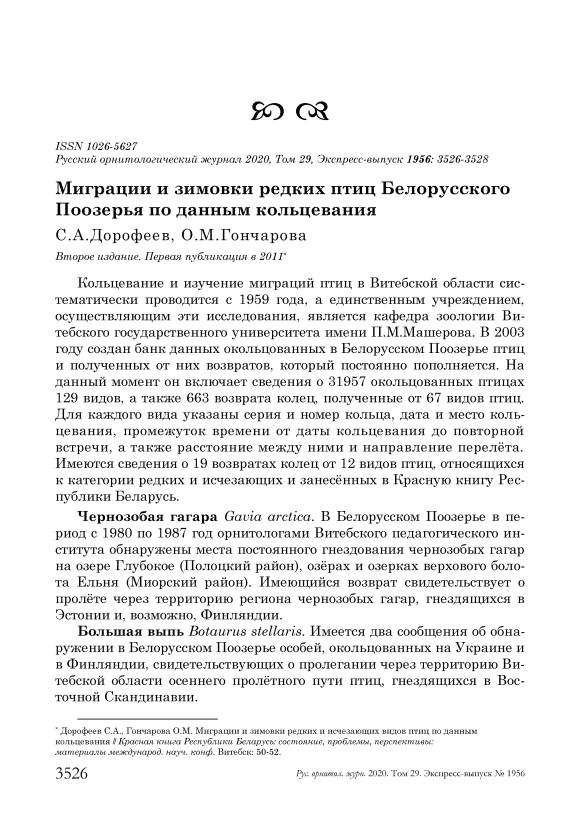 ISSN 1026-5627
Русский орнитологический журнал 2020, Том 29, Экспресс-выпуск 1956: 3526-3528

Миграции и зимовки редких птиц Белорусского Поозерья по данным кольцевания

С.А.Дорофеев, О.М.Гончарова

Второе издание. Первая публикация в 2011*

Кольцевание и изучение миграций птиц в Витебской области систематически проводится с 1959 года, а единственным учреждением, осуществляющим эти исследования, является кафедра зоологии Витебского государственного университета имени П.М.Машерова. В 2003 году создан банк данных окольцованных в Белорусском Поозерье птиц и полученных от них возвратов, который постоянно пополняется. На данный момент он включает сведения о 31957 окольцованных птицах 129 видов, а также 663 возврата колец, полученные от 67 видов птиц. Для каждого вида указаны серия и номер кольца, дата и место кольцевания, промежуток времени от даты кольцевания до повторной встречи, а также расстояние между ними и направление перелёта. Имеются сведения о 19 возвратах колец от 12 видов птиц, относящихся к категории редких и исчезающих и занесённых в Красную книгу Республики Беларусь.

Чернозобая гагара Gavia arctica. В Белорусском Поозерье в период с 1980 по 1987 год орнитологами Витебского педагогического института обнаружены места постоянного гнездования чернозобых гагар на озере Глубокое (Полоцкий район), озёрах и озерках верхового болота Ельня (Миорский район). Имеющийся возврат свидетельствует о пролёте через территорию региона чернозобых гагар, гнездящихся в Эстонии и, возможно, Финляндии.

Большая выпь Botaurus stellaris. Имеется два сообщения об обнаружении в Белорусском Поозерье особей, окольцованных на Украине и в Финляндии, свидетельствующих о пролегании через территорию Витебской области осеннего пролётного пути птиц, гнездящихся в Восточной Скандинавии.

* Дорофеев С.А., Гончарова О.М. Миграции и зимовки редких и исчезающих видов птиц по данным кольцевания // Красная книга Республики Беларусь: состояние, проблемы, перспективы: материалы международ. науч. конф. Витебск: 50-52.

3526 Рус. орнитол. журн. 2020. Том 29. Экспресс-выпуск № 1956